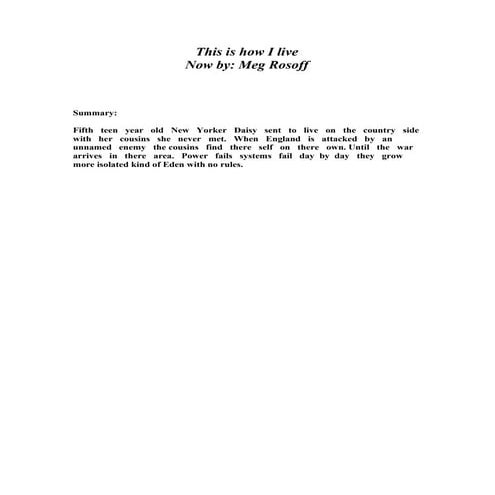 This is how I live
Now by: Meg Rosoff

Summary:

Fifth teen year old New Yorker Daisy sent to live on the country side with her cousins she never met. When England is attacked by an unnamed enemy the cousins find there self on there own. Until the war arrives in there area. Power fails systems fail day by day they grow more isolated kind of Eden with no rules.